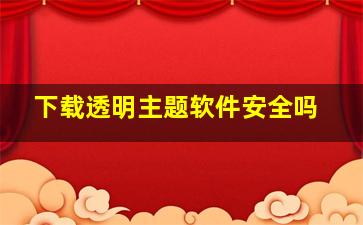 下载透明主题软件安全吗